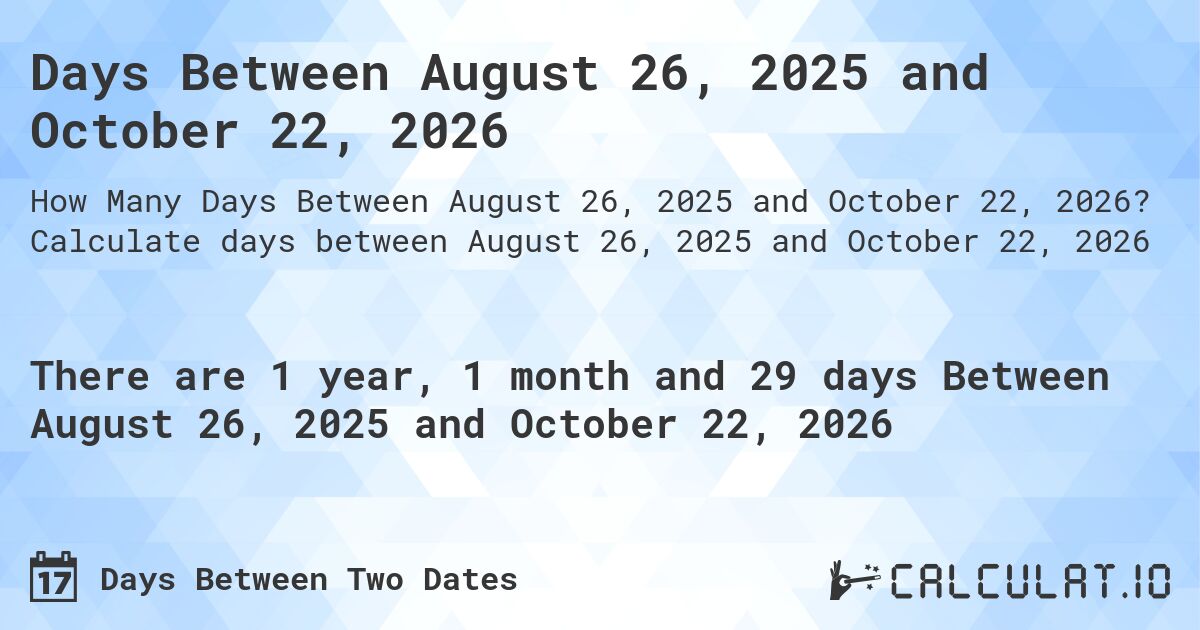 Days Between August 26, 2025 and October 22, 2026

How Many Days Between August 26, 2025 and October 22, 2026? Calculate days between August 26, 2025 and October 22, 2026

There are 1 year, 1 month and 29 days Between August 26, 2025 and October 22, 2026

17 Days Between Two Dates

CALCULAT.IO